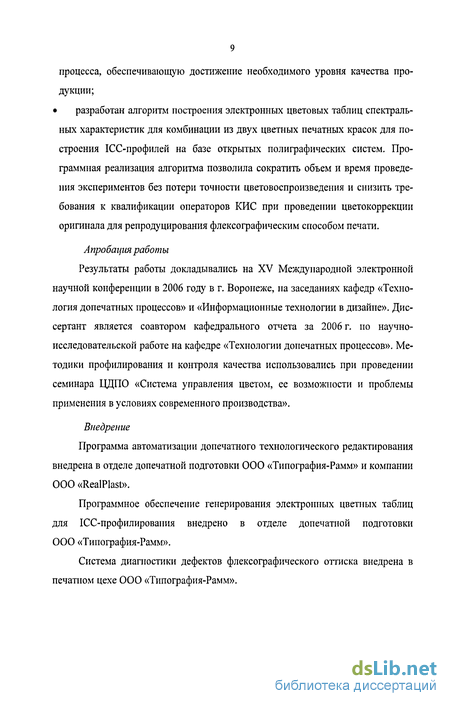 9

процесса, обеспечивающую достижение необходимого уровня качества продукции;

• разработан алгоритм построения электронных цветовых таблиц спектральных характеристик для комбинации из двух цветных печатных красок для построения ICC-профилей на базе открытых полиграфических систем. Программная реализация алгоритма позволила сократить объем и время проведения экспериментов без потери точности цветовоспроизведения и снизить требования к квалификации операторов КИС при проведении цветокоррекции оригинала для репродуцирования флексографическим способом печати.

Апробация работы

Результаты работы докладывались на XV Международной электронной научной конференции в 2006 году в г. Воронеже, на заседаниях кафедр «Технология допечатных процессов» и «Информационные технологии в дизайне». Диссертант является соавтором кафедрального отчета за 2006 г. по научно-исследовательской работе на кафедре «Технологии допечатных процессов». Методики профилирования и контроля качества использовались при проведении семинара ЦДПО «Система управления цветом, ее возможности и проблемы применения в условиях современного производства».

Внедрение

Программа автоматизации допечатного технологического редактирования внедрена в отделе допечатной подготовки ООО «Типография-Рамм» и компании ООО «RealPlast».

Программное обеспечение генерирования электронных цветных таблиц для ICC-профилирования внедрено в отделе допечатной подготовки ООО «Типография-Рамм».

Система диагностики дефектов флексографического оттиска внедрена в печатном цехе ООО «Типография-Рамм».

dsLib.net
библиотека диссертаций